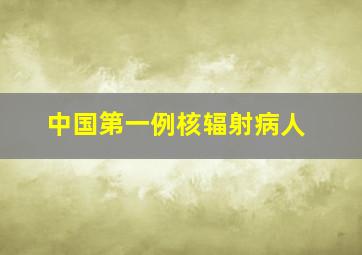 中国第一例核辐射病人